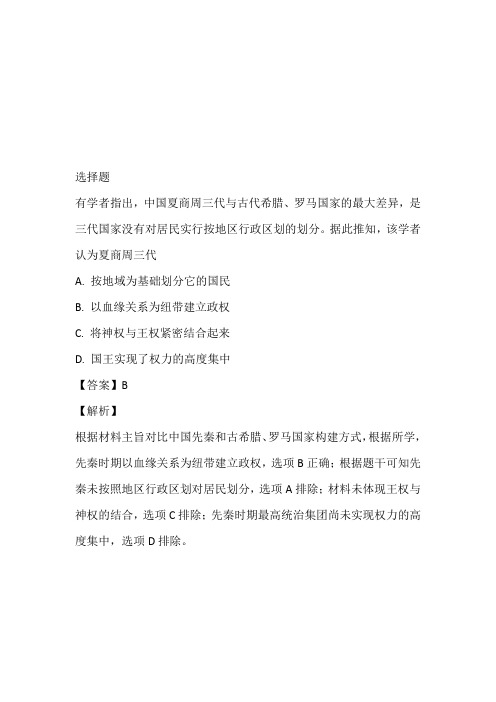 选择题

有学者指出，中国夏商周三代与古代希腊、罗马国家的最大差异，是三代国家没有对居民实行按地区行政区划的划分。据此推知，该学者认为夏商周三代

A. 按地域为基础划分它的国民

B. 以血缘关系为纽带建立政权

C. 将神权与王权紧密结合起来

D. 国王实现了权力的高度集中

【答案】B

【解析】

根据材料主旨对比中国先秦和古希腊、罗马国家构建方式，根据所学，先秦时期以血缘关系为纽带建立政权，选项 B 正确；根据题干可知先秦未按照地区行政区划对居民划分，选项 A 排除；材料未体现王权与神权的结合，选项 C 排除；先秦时期最高统治集团尚未实现权力的高度集中，选项 D 排除。